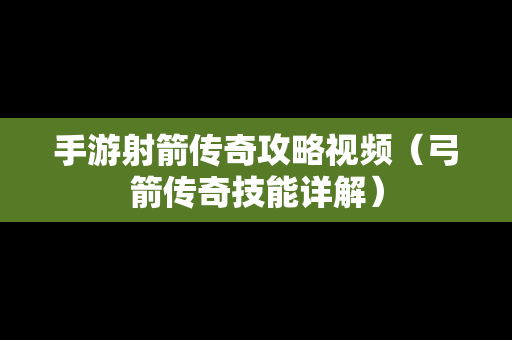 手游射箭传奇攻略视频（弓箭传奇技能详解）